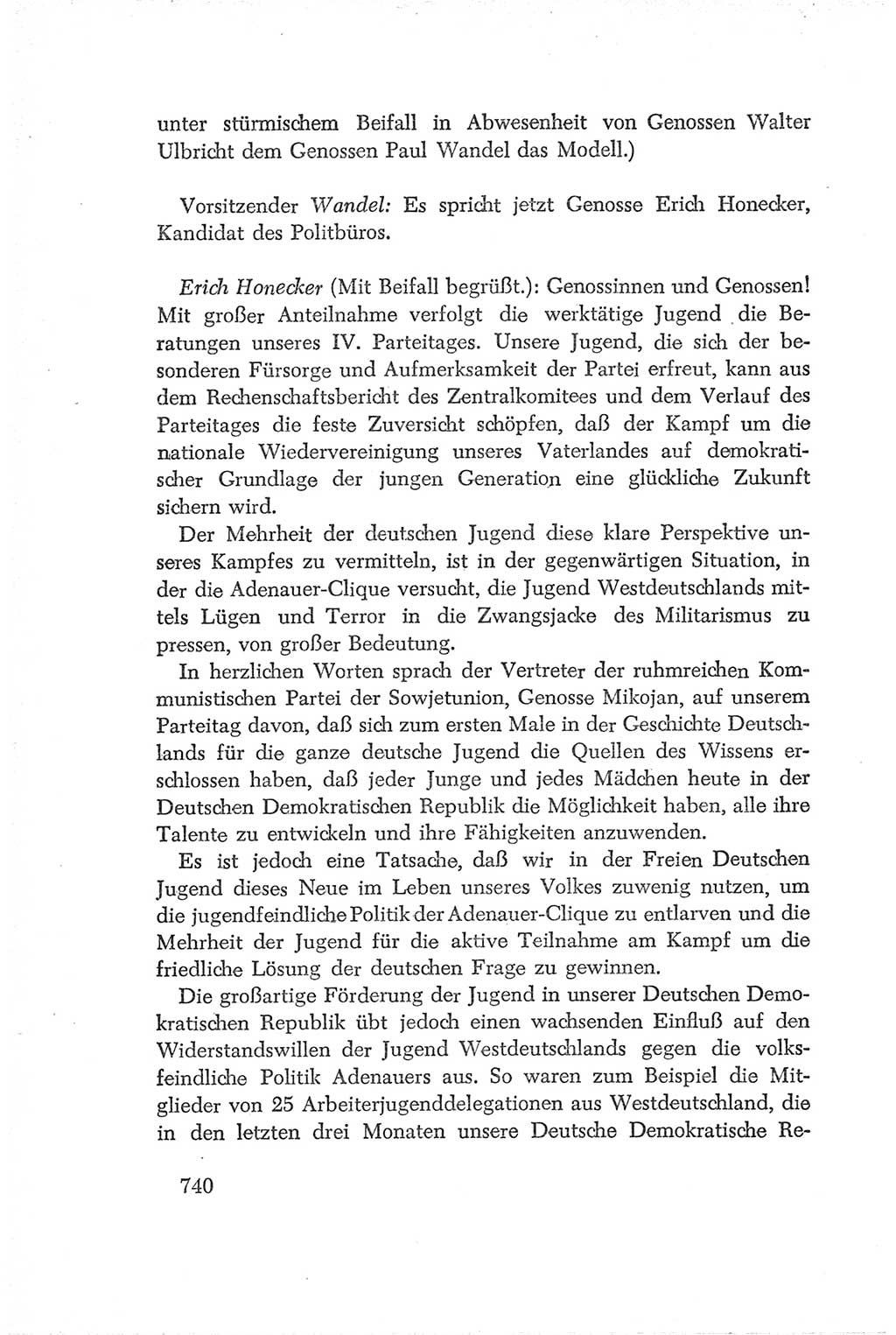 unter stürmischem Beifall in Abwesenheit von Genossen Walter Ulbricht dem Genossen Paul Wandel das Modell.)

Vorsitzender Wandel: Es spricht jetzt Genosse Erich Honecker, Kandidat des Politbüros.

Erich Honecker (Mit Beifall begrüßt.): Genossinnen und Genossen! Mit großer Anteilnahme verfolgt die werktätige Jugend die Beratungen unseres IV. Parteitages. Unsere Jugend, die sich der besonderen Fürsorge und Aufmerksamkeit der Partei erfreut, kann aus dem Rechenschaftsbericht des Zentralkomitees und dem Verlauf des Parteitages die feste Zuversicht schöpfen, daß der Kampf um die nationale Wiedervereinigung unseres Vaterlandes auf demokratischer Grundlage der jungen Generation eine glückliche Zukunft sichern wird.

Der Mehrheit der deutschen Jugend diese klare Perspektive unseres Kampfes zu vermitteln, ist in der gegenwärtigen Situation, in der die Adenauer-Clique versucht, die Jugend Westdeutschlands mittels Lügen und Terror in die Zwangsjacke des Militarismus zu pressen, von großer Bedeutung.

In herzlichen Worten sprach der Vertreter der ruhmreichen Kommunistischen Partei der Sowjetunion, Genosse Mikojan, auf unserem Parteitag davon, daß sich zum ersten Male in der Geschichte Deutschlands für die ganze deutsche Jugend die Quellen des Wissens erschlossen haben, daß jeder Junge und jedes Mädchen heute in der Deutschen Demokratischen Republik die Möglichkeit haben, alle ihre Talente zu entwickeln und ihre Fähigkeiten anzuwenden.

Es ist jedoch eine Tatsache, daß wir in der Freien Deutschen Jugend dieses Neue im Leben unseres Volkes zuwenig nutzen, um die jugendfeindliche Politik der Adenauer-Clique zu entlarven und die Mehrheit der Jugend für die aktive Teilnahme am Kampf um die friedliche Lösung der deutschen Frage zu gewinnen.

Die großartige Förderung der Jugend in unserer Deutschen Demokratischen Republik übt jedoch einen wachsenden Einfluß auf den Widerstandswillen der Jugend Westdeutschlands gegen die volksfeindliche Politik Adenauers aus. So waren zum Beispiel die Mitglieder von 25 Arbeiterjugenddelegationen aus Westdeutschland, die in den letzten drei Monaten unsere Deutsche Demokratische Re-

740